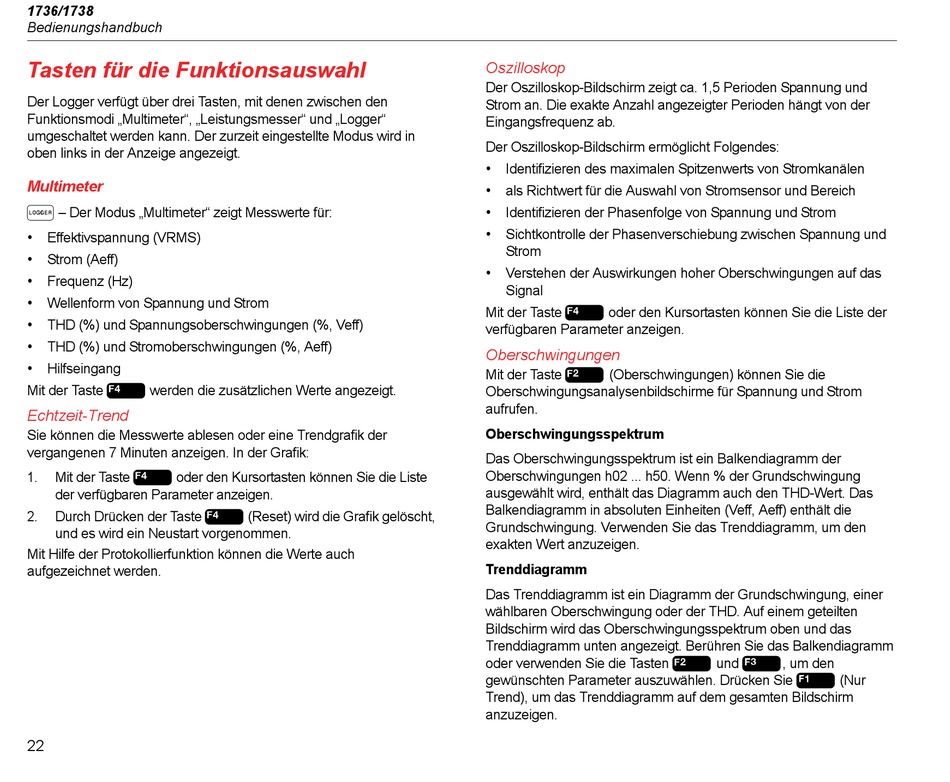 1736/1738
Bedienungshandbuch

Tasten für die Funktionsauswahl

Der Logger verfügt über drei Tasten, mit denen zwischen den Funktionsmodi „Multimeter“, „Leistungsmesser“ und „Logger“ umgeschaltet werden kann. Der zurzeit eingestellte Modus wird in oben links in der Anzeige angezeigt.

Multimeter

LOGGER – Der Modus „Multimeter“ zeigt Messwerte für:

• Effektivspannung (VRMS)
• Strom (Aeff)
• Frequenz (Hz)
• Wellenform von Spannung und Strom
• THD (%) und Spannungsoberschwingungen (%, Veff)
• THD (%) und Stromoberschwingungen (%, Aeff)
• Hilfseingang

Mit der Taste F4 werden die zusätzlichen Werte angezeigt.

Echtzeit-Trend

Sie können die Messwerte ablesen oder eine Trendgrafik der vergangenen 7 Minuten anzeigen. In der Grafik:

1. Mit der Taste F4 oder den Kursortasten können Sie die Liste der verfügbaren Parameter anzeigen.
2. Durch Drücken der Taste F4 (Reset) wird die Grafik gelöscht, und es wird ein Neustart vorgenommen.

Mit Hilfe der Protokollierfunktion können die Werte auch aufgezeichnet werden.

Oszilloskop

Der Oszilloskop-Bildschirm zeigt ca. 1,5 Perioden Spannung und Strom an. Die exakte Anzahl angezeigter Perioden hängt von der Eingangsfrequenz ab.

Der Oszilloskop-Bildschirm ermöglicht Folgendes:

• Identifizieren des maximalen Spitzenwerts von Stromkanälen
• als Richtwert für die Auswahl von Stromsensor und Bereich
• Identifizieren der Phasenfolge von Spannung und Strom
• Sichtkontrolle der Phasenverschiebung zwischen Spannung und Strom
• Verstehen der Auswirkungen hoher Oberschwingungen auf das Signal

Mit der Taste F4 oder den Kursortasten können Sie die Liste der verfügbaren Parameter anzeigen.

Oberschwingungen

Mit der Taste F2 (Oberschwingungen) können Sie die Oberschwingungsanalysenbildschirme für Spannung und Strom aufrufen.

Oberschwingungsspektrum

Das Oberschwingungsspektrum ist ein Balkendiagramm der Oberschwingungen h02 ... h50. Wenn % der Grundschwingung ausgewählt wird, enthält das Diagramm auch den THD-Wert. Das Balkendiagramm in absoluten Einheiten (Veff, Aeff) enthält die Grundschwingung. Verwenden Sie das Trenddiagramm, um den exakten Wert anzuzeigen.

Trenddiagramm

Das Trenddiagramm ist ein Diagramm der Grundschwingung, einer wählbaren Oberschwingung oder der THD. Auf einem geteilten Bildschirm wird das Oberschwingungsspektrum oben und das Trenddiagramm unten angezeigt. Berühren Sie das Balkendiagramm oder verwenden Sie die Tasten F2 und F3, um den gewünschten Parameter auszuwählen. Drücken Sie F1 (Nur Trend), um das Trenddiagramm auf dem gesamten Bildschirm anzuzeigen.

22